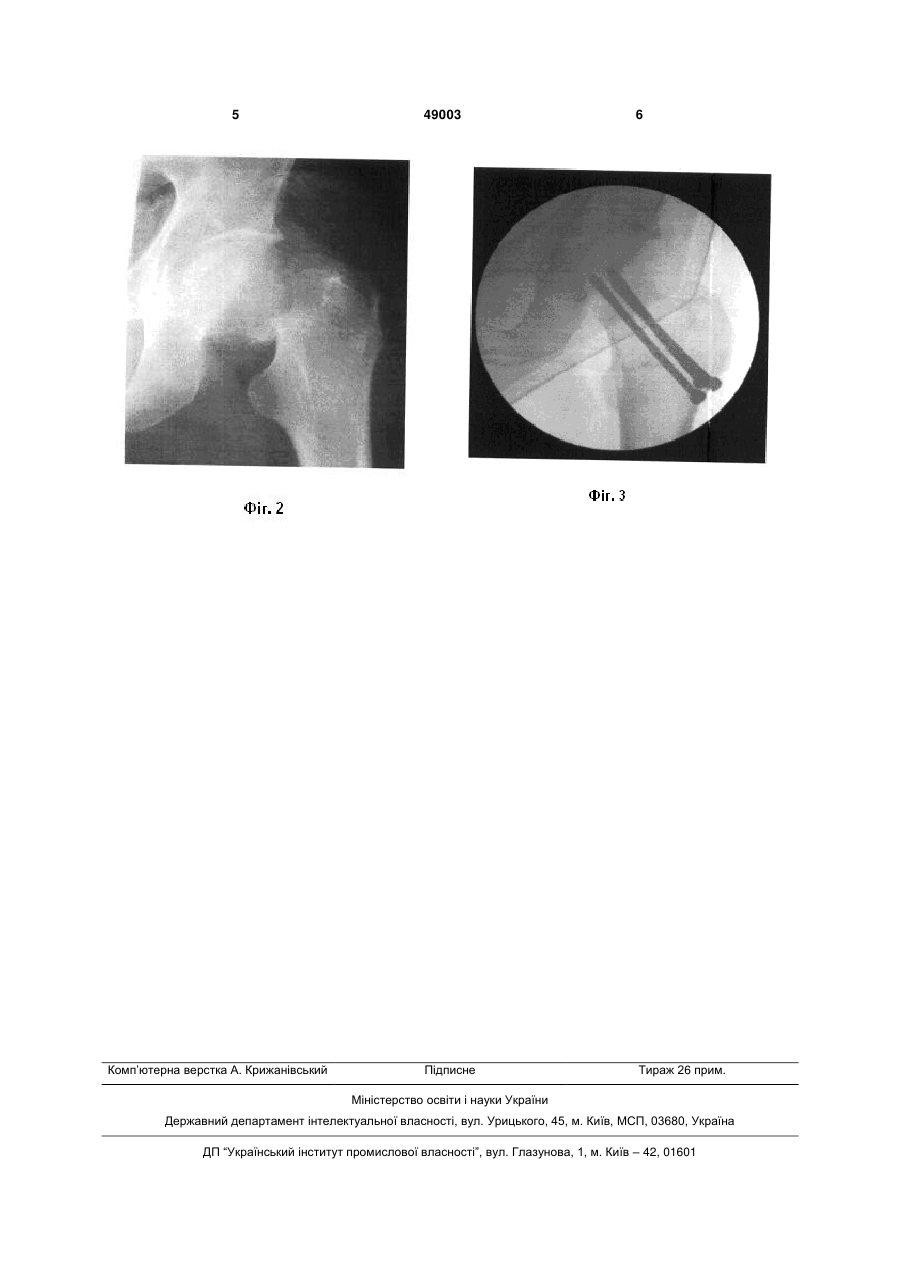 5 49003 6

Фіг. 2

Фіг. 3

Комп'ютерна верстка А. Крижанівський Підписне Тираж 26 прим.

Міністерство освіти і науки України

Державний департамент інтелектуальної власності, вул. Урицького, 45, м. Київ, МСП, 03680, Україна

ДП "Український інститут промислової власності", вул. Глазунова, 1, м. Київ – 42, 01601